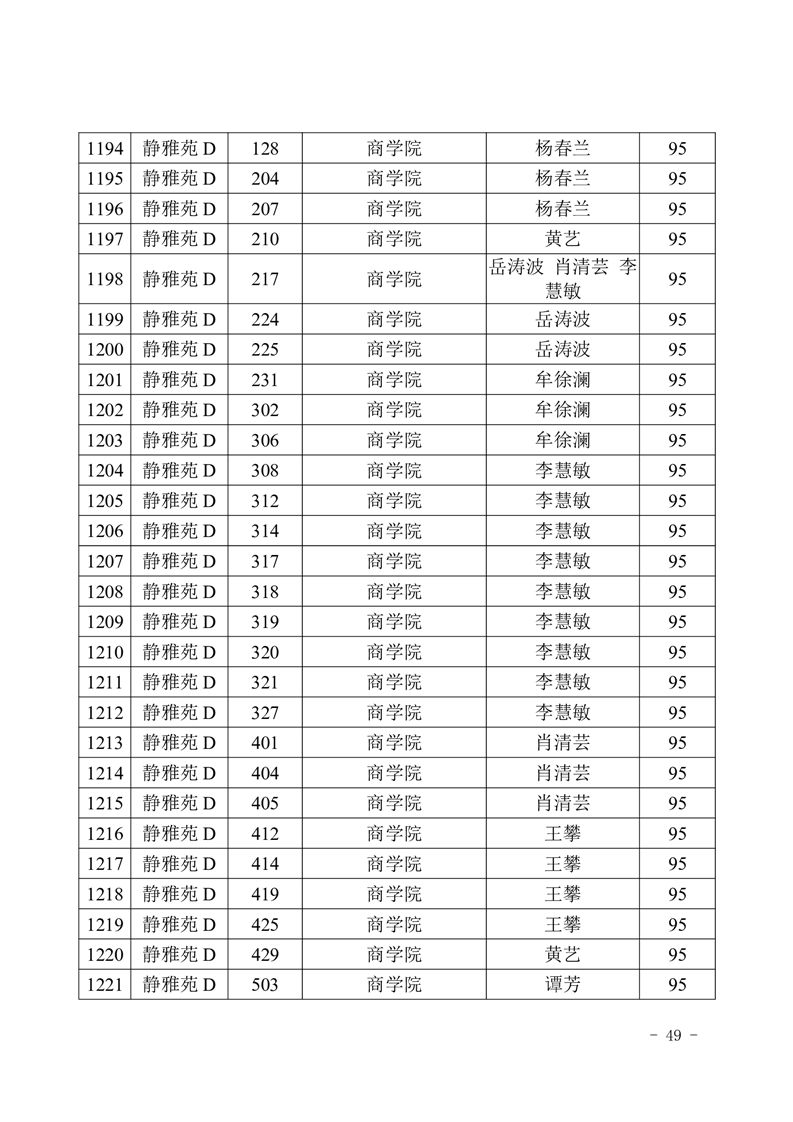 | 1194 | 静雅苑 D | 128 | 商学院 | 杨春兰 | 95 |
|---|---|---|---|---|---|
| 1195 | 静雅苑 D | 204 | 商学院 | 杨春兰 | 95 |
| 1196 | 静雅苑 D | 207 | 商学院 | 杨春兰 | 95 |
| 1197 | 静雅苑 D | 210 | 商学院 | 黄艺 | 95 |
| 1198 | 静雅苑 D | 217 | 商学院 | 岳涛波 肖清芸 李慧敏 | 95 |
| 1199 | 静雅苑 D | 224 | 商学院 | 岳涛波 | 95 |
| 1200 | 静雅苑 D | 225 | 商学院 | 岳涛波 | 95 |
| 1201 | 静雅苑 D | 231 | 商学院 | 牟徐澜 | 95 |
| 1202 | 静雅苑 D | 302 | 商学院 | 牟徐澜 | 95 |
| 1203 | 静雅苑 D | 306 | 商学院 | 牟徐澜 | 95 |
| 1204 | 静雅苑 D | 308 | 商学院 | 李慧敏 | 95 |
| 1205 | 静雅苑 D | 312 | 商学院 | 李慧敏 | 95 |
| 1206 | 静雅苑 D | 314 | 商学院 | 李慧敏 | 95 |
| 1207 | 静雅苑 D | 317 | 商学院 | 李慧敏 | 95 |
| 1208 | 静雅苑 D | 318 | 商学院 | 李慧敏 | 95 |
| 1209 | 静雅苑 D | 319 | 商学院 | 李慧敏 | 95 |
| 1210 | 静雅苑 D | 320 | 商学院 | 李慧敏 | 95 |
| 1211 | 静雅苑 D | 321 | 商学院 | 李慧敏 | 95 |
| 1212 | 静雅苑 D | 327 | 商学院 | 李慧敏 | 95 |
| 1213 | 静雅苑 D | 401 | 商学院 | 肖清芸 | 95 |
| 1214 | 静雅苑 D | 404 | 商学院 | 肖清芸 | 95 |
| 1215 | 静雅苑 D | 405 | 商学院 | 肖清芸 | 95 |
| 1216 | 静雅苑 D | 412 | 商学院 | 王攀 | 95 |
| 1217 | 静雅苑 D | 414 | 商学院 | 王攀 | 95 |
| 1218 | 静雅苑 D | 419 | 商学院 | 王攀 | 95 |
| 1219 | 静雅苑 D | 425 | 商学院 | 王攀 | 95 |
| 1220 | 静雅苑 D | 429 | 商学院 | 黄艺 | 95 |
| 1221 | 静雅苑 D | 503 | 商学院 | 谭芳 | 95 |

- 49 -